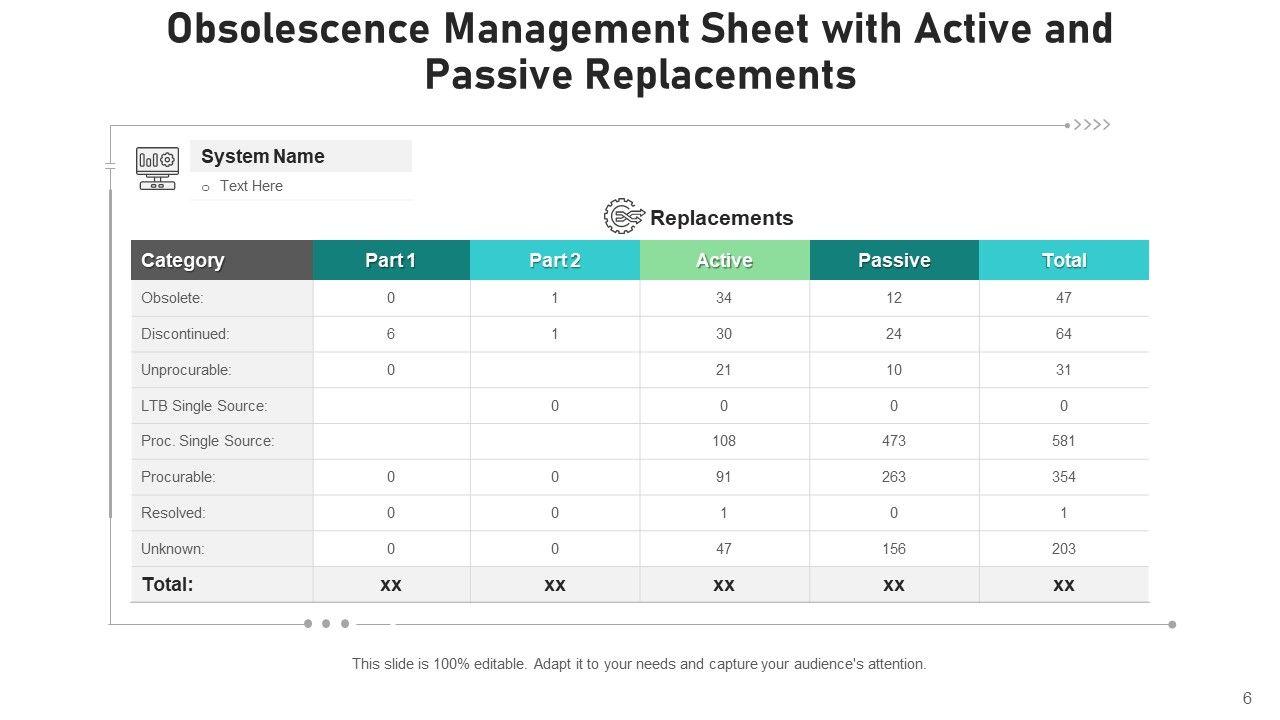 Obsolescence Management Sheet with Active and Passive Replacements

System Name

o Text Here

Replacements

| Category | Part 1 | Part 2 | Active | Passive | Total |
|---|---|---|---|---|---|
| Obsolete: | 0 | 1 | 34 | 12 | 47 |
| Discontinued: | 6 | 1 | 30 | 24 | 64 |
| Unprocurable: | 0 | | 21 | 10 | 31 |
| LTB Single Source: | | 0 | 0 | 0 | 0 |
| Proc. Single Source: | | | 108 | 473 | 581 |
| Procurable: | 0 | 0 | 91 | 263 | 354 |
| Resolved: | 0 | 0 | 1 | 0 | 1 |
| Unknown: | 0 | 0 | 47 | 156 | 203 |
| Total: | xx | xx | xx | xx | xx |

This slide is 100% editable. Adapt it to your needs and capture your audience's attention.

6